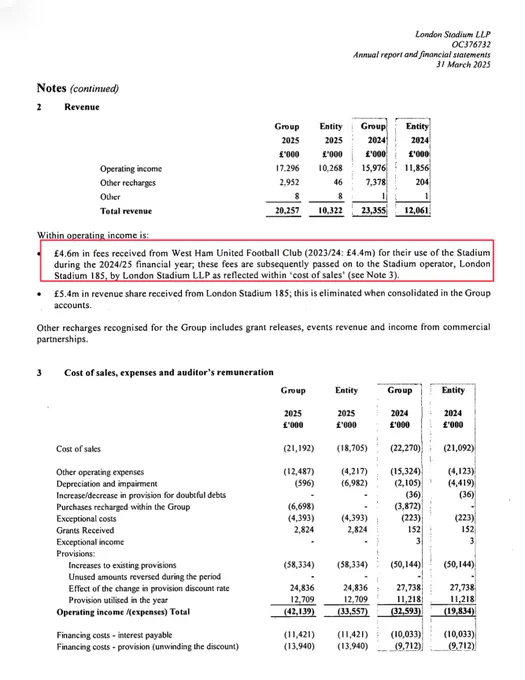 London Stadium LLP
OC376732
Annual report and financial statements
31 March 2025

Notes (continued)

2 Revenue

| | Group 2025 £'000 | Entity 2025 £'000 | Group 2024 £'000 | Entity 2024 £'000 |
|---|---|---|---|---|
| Operating income | 17,296 | 10,268 | 15,976 | 11,856 |
| Other recharges | 2,952 | 46 | 7,378 | 204 |
| Other | 8 | 8 | 1 | 1 |
| Total revenue | 20,257 | 10,322 | 23,355 | 12,061 |

Within operating income is:

• £4.6m in fees received from West Ham United Football Club (2023/24: £4.4m) for their use of the Stadium during the 2024/25 financial year; these fees are subsequently passed on to the Stadium operator, London Stadium 185, by London Stadium LLP as reflected within 'cost of sales' (see Note 3).

• £5.4m in revenue share received from London Stadium 185; this is eliminated when consolidated in the Group accounts.

Other recharges recognised for the Group includes grant releases, events revenue and income from commercial partnerships.

3 Cost of sales, expenses and auditor's remuneration

| | Group 2025 £'000 | Entity 2025 £'000 | Group 2024 £'000 | Entity 2024 £'000 |
|---|---|---|---|---|
| Cost of sales | (21,192) | (18,705) | (22,270) | (21,092) |
| Other operating expenses | (12,487) | (4,217) | (15,324) | (4,123) |
| Depreciation and impairment | (596) | (6,982) | (2,105) | (4,419) |
| Increase/decrease in provision for doubtful debts | - | - | (36) | (36) |
| Purchases recharged within the Group | (6,698) | - | (3,872) | - |
| Exceptional costs | (4,393) | (4,393) | (223) | (223) |
| Grants Received | 2,824 | 2,824 | 152 | 152 |
| Exceptional income | - | - | 3 | 3 |
| Provisions: | | | | |
| Increases to existing provisions | (58,334) | (58,334) | (50,144) | (50,144) |
| Unused amounts reversed during the period | - | - | - | - |
| Effect of the change in provision discount rate | 24,836 | 24,836 | 27,738 | 27,738 |
| Provision utilised in the year | 12,709 | 12,709 | 11,218 | 11,218 |
| Operating income /(expenses) Total | (42,139) | (33,557) | (32,593) | (19,834) |
| Financing costs - interest payable | (11,421) | (11,421) | (10,033) | (10,033) |
| Financing costs - provision (unwinding the discount) | (13,940) | (13,940) | (9,712) | (9,712) |